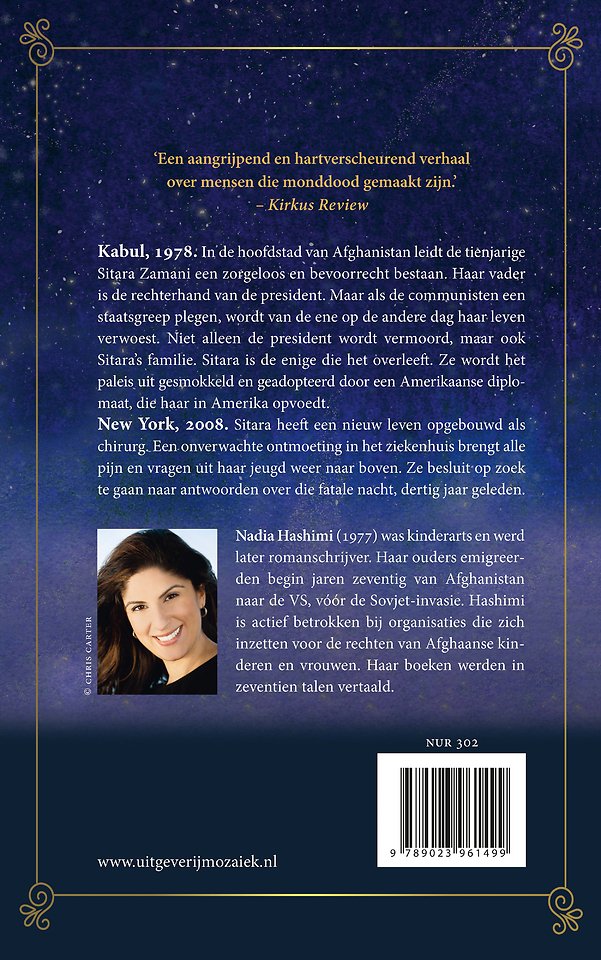 'Een aangrijpend en hartverscheurend verhaal over mensen die monddood gemaakt zijn.'
– Kirkus Review

Kabul, 1978. In de hoofdstad van Afghanistan leidt de tienjarige Sitara Zamani een zorgeloos en bevoorrecht bestaan. Haar vader is de rechterhand van de president. Maar als de communisten een staatsgreep plegen, wordt van de ene op de andere dag haar leven verwoest. Niet alleen de president wordt vermoord, maar ook Sitara's familie. Sitara is de enige die het overleeft. Ze wordt het paleis uit gesmokkeld en geadopteerd door een Amerikaanse diplomaat, die haar in Amerika opvoedt.
New York, 2008. Sitara heeft een nieuw leven opgebouwd als chirurg. Een onverwachte ontmoeting in het ziekenhuis brengt alle pijn en vragen uit haar jeugd weer naar boven. Ze besluit op zoek te gaan naar antwoorden over die fatale nacht, dertig jaar geleden.

© CHRIS CARTER

Nadia Hashimi (1977) was kinderarts en werd later romanschrijver. Haar ouders emigreerden begin jaren zeventig van Afghanistan naar de VS, vóór de Sovjet-invasie. Hashimi is actief betrokken bij organisaties die zich inzetten voor de rechten van Afghaanse kinderen en vrouwen. Haar boeken werden in zeventien talen vertaald.

NUR 302

9 789023 961499

www.uitgeverijmozaiek.nl